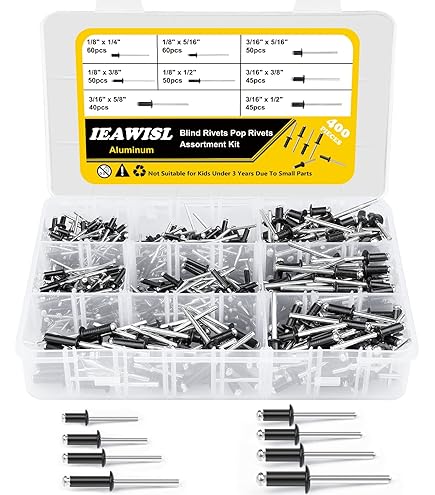 1/8" x 1/4"
60pcs

1/8" x 5/16"
60pcs

3/16" x 5/16"
50pcs

1/8" x 3/8"
50pcs

1/8" x 1/2"
50pcs

3/16" x 3/8"
45pcs

3/16" x 5/8"
40pcs

3/16" x 1/2"
45pcs

IEAWISL
Aluminum

Blind Rivets Pop Rivets
Assortment Kit

400 PIECES

Not Suitable for Kids Under 3 Years Due To Small Parts